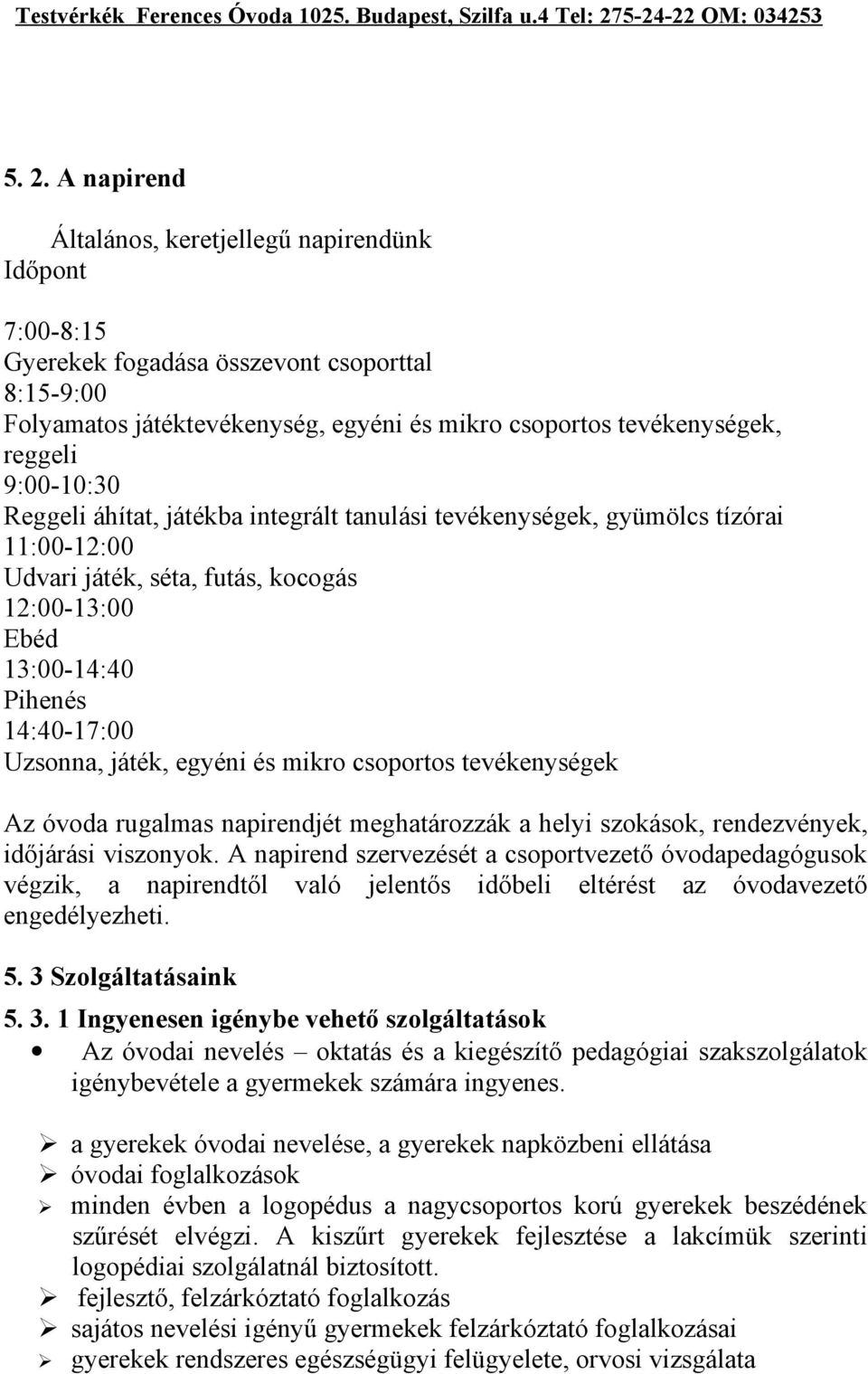 Testvérkék Ferences Óvoda 1025. Budapest, Szilfa u.4 Tel: 275-24-22 OM: 034253

5. 2. A napirend

Általános, keretjellegű napirendünk
Időpont

7:00-8:15
Gyerekek fogadása összevont csoporttal
8:15-9:00
Folyamatos játéktevékenység, egyéni és mikro csoportos tevékenységek, reggeli
9:00-10:30
Reggeli áhítat, játékba integrált tanulási tevékenységek, gyümölcs tízórai
11:00-12:00
Udvari játék, séta, futás, kocogás
12:00-13:00
Ebéd
13:00-14:40
Pihenés
14:40-17:00
Uzsonna, játék, egyéni és mikro csoportos tevékenységek

Az óvoda rugalmas napirendjét meghatározzák a helyi szokások, rendezvények, időjárási viszonyok. A napirend szervezését a csoportvezető óvodapedagógusok végzik, a napirendtől való jelentős időbeli eltérést az óvodavezető engedélyezheti.

5. 3 Szolgáltatásaink

5. 3. 1 Ingyenesen igénybe vehető szolgáltatások

• Az óvodai nevelés – oktatás és a kiegészítő pedagógiai szakszolgálatok igénybevétele a gyermekek számára ingyenes.

➢ a gyerekek óvodai nevelése, a gyerekek napközbeni ellátása
➢ óvodai foglalkozások
➢ minden évben a logopédus a nagycsoportos korú gyerekek beszédének szűrését elvégzi. A kiszűrt gyerekek fejlesztése a lakcímük szerinti logopédiai szolgálatnál biztosított.
➢ fejlesztő, felzárkóztató foglalkozás
➢ sajátos nevelési igényű gyermekek felzárkóztató foglalkozásai
➢ gyerekek rendszeres egészségügyi felügyelete, orvosi vizsgálata